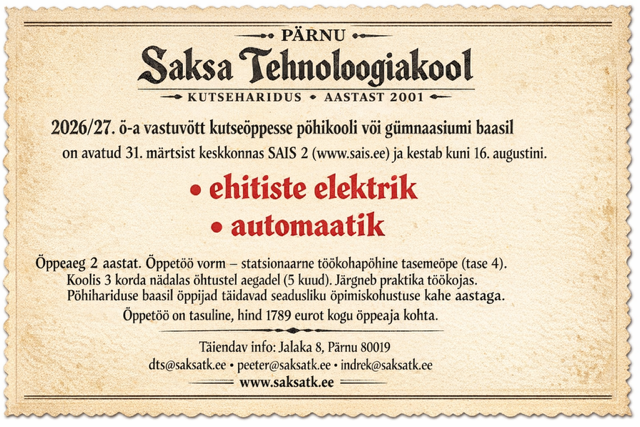 PÄRNU
Saksa Tehnoloogiakool
KUTSEHARIDUS • AASTAST 2001

2026/27. õ-a vastuvõtt kutseõppesse põhikooli või gümnaasiumi baasil on avatud 31. märtsist keskkonnas SAIS 2 (www.sais.ee) ja kestab kuni 16. augustini.

• ehitiste elektrik
• automaatik

Õppeaeg 2 aastat. Õppetöö vorm – statsionaarne töökohapõhine tasemeõpe (tase 4). Koolis 3 korda nädalas õhtustel aegadel (5 kuud). Järgneb praktika töökojas. Põhihariduse baasil õppijad täidavad seadusliku õpimiskohustuse kahe aastaga.

Õppetöö on tasuline, hind 1789 eurot kogu õppeaja kohta.

Täiendav info: Jalaka 8, Pärnu 80019
dts@saksatk.ee • peeter@saksatk.ee • indrek@saksatk.ee
www.saksatk.ee